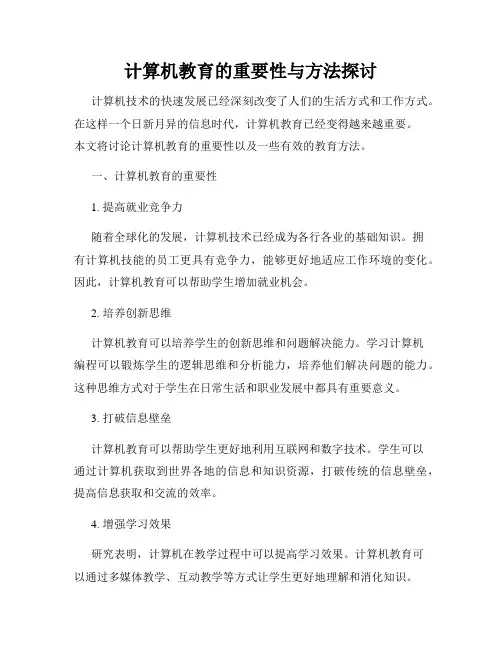 计算机教育的重要性与方法探讨

计算机技术的快速发展已经深刻改变了人们的生活方式和工作方式。在这样一个日新月异的信息时代，计算机教育已经变得越来越重要。本文将讨论计算机教育的重要性以及一些有效的教育方法。

一、计算机教育的重要性

1. 提高就业竞争力

随着全球化的发展，计算机技术已经成为各行各业的基础知识。拥有计算机技能的员工更具有竞争力，能够更好地适应工作环境的变化。因此，计算机教育可以帮助学生增加就业机会。

2. 培养创新思维

计算机教育可以培养学生的创新思维和问题解决能力。学习计算机编程可以锻炼学生的逻辑思维和分析能力，培养他们解决问题的能力。这种思维方式对于学生在日常生活和职业发展中都具有重要意义。

3. 打破信息壁垒

计算机教育可以帮助学生更好地利用互联网和数字技术。学生可以通过计算机获取到世界各地的信息和知识资源，打破传统的信息壁垒，提高信息获取和交流的效率。

4. 增强学习效果

研究表明，计算机在教学过程中可以提高学习效果。计算机教育可以通过多媒体教学、互动教学等方式让学生更好地理解和消化知识。